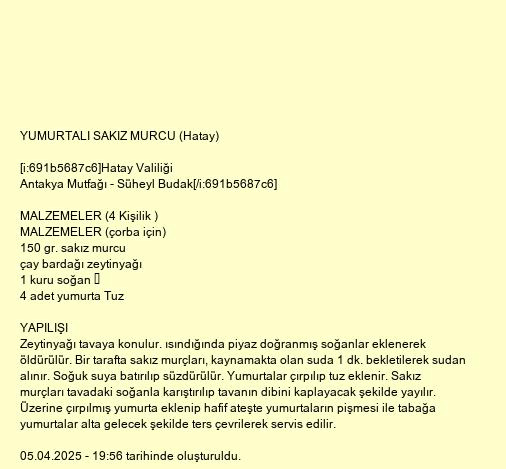 YUMURTALI SAKIZ MURCU (Hatay)

[i:691b5687c6]Hatay Valiliği
Antakya Mutfağı - Süheyl Budak[/i:691b5687c6]

MALZEMELER (4 Kişilik )
MALZEMELER (çorba için)
150 gr. sakız murcu
çay bardağı zeytinyağı
1 kuru soğan 
4 adet yumurta Tuz

YAPILIŞI
Zeytinyağı tavaya konulur. ısındığında piyaz doğranmış soğanlar eklenerek öldürülür. Bir tarafta sakız murçları, kaynamakta olan suda 1 dk. bekletilerek sudan alınır. Soğuk suya batırılıp süzdürülür. Yumurtalar çırpılıp tuz eklenir. Sakız murçları tavadaki soğanla karıştırılıp tavanın dibini kaplayacak şekilde yayılır. Üzerine çırpılmış yumurta eklenip hafif ateşte yumurtaların pişmesi ile tabağa yumurtalar alta gelecek şekilde ters çevrilerek servis edilir.

05.04.2025 - 19:56 tarihinde oluşturuldu.